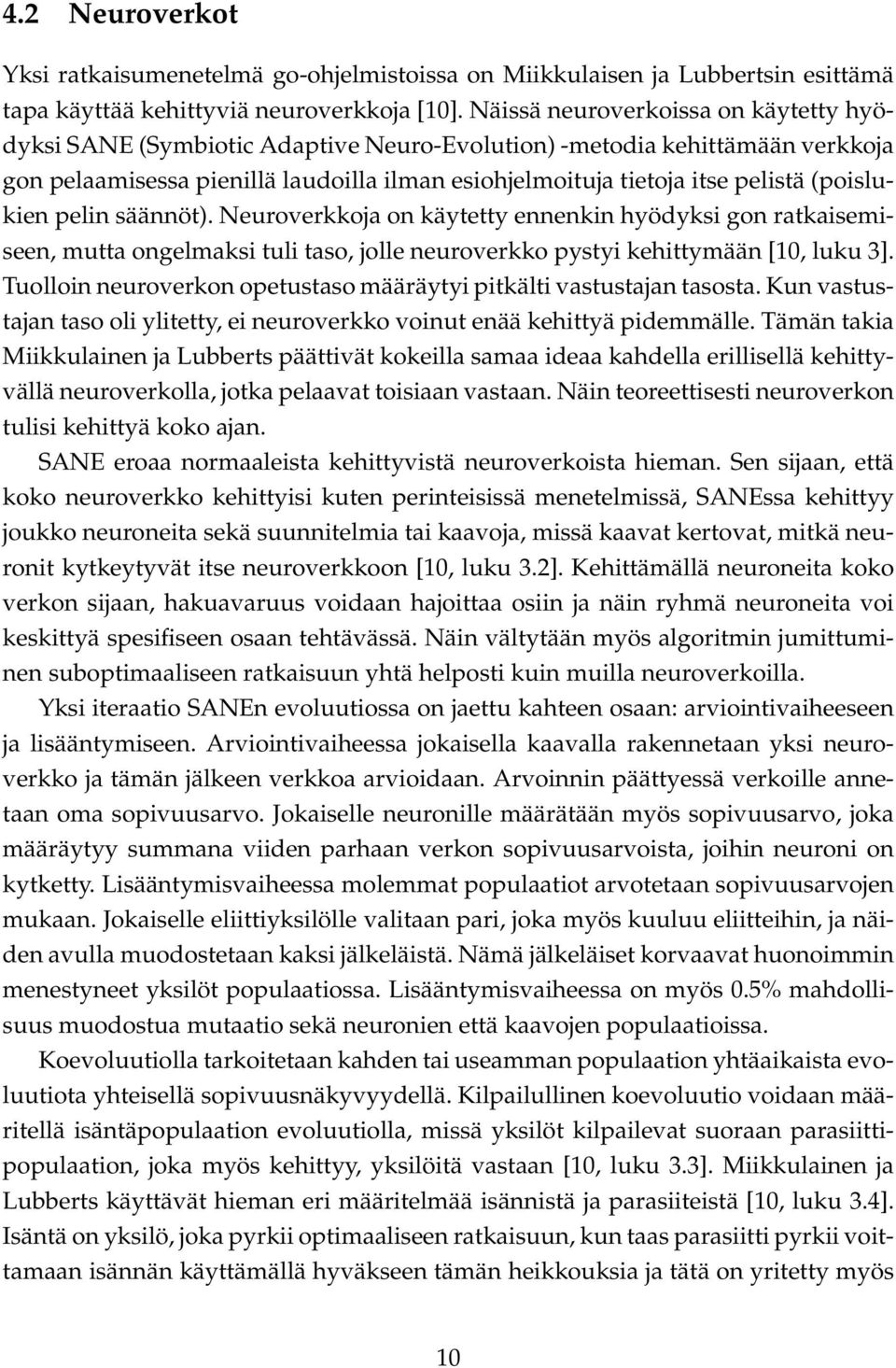 4.2 Neuroverkot

Yksi ratkaisumenetelmä go-ohjelmistoissa on Miikkulaisen ja Lubbertsin esittämä tapa käyttää kehittyviä neuroverkkoja [10]. Näissä neuroverkoissa on käytetty hyödyksi SANE (Symbiotic Adaptive Neuro-Evolution) -metodia kehittämään verkkoja gon pelaamisessa pienillä laudoilla ilman esiohjelmoituja tietoja itse pelistä (poislukien pelin säännöt). Neuroverkkoja on käytetty ennenkin hyödyksi gon ratkaisemiseen, mutta ongelmaksi tuli taso, jolle neuroverkko pystyi kehittymään [10, luku 3]. Tuolloin neuroverkon opetustaso määräytyi pitkälti vastustajan tasosta. Kun vastustajan taso oli ylitetty, ei neuroverkko voinut enää kehittyä pidemmälle. Tämän takia Miikkulainen ja Lubberts päättivät kokeilla samaa ideaa kahdella erillisellä kehittyvällä neuroverkolla, jotka pelaavat toisiaan vastaan. Näin teoreettisesti neuroverkon tulisi kehittyä koko ajan.

SANE eroaa normaaleista kehittyvistä neuroverkoista hieman. Sen sijaan, että koko neuroverkko kehittyisi kuten perinteisissä menetelmissä, SANEssa kehittyy joukko neuroneita sekä suunnitelmia tai kaavoja, missä kaavat kertovat, mitkä neuronit kytkeytyvät itse neuroverkkoon [10, luku 3.2]. Kehittämällä neuroneita koko verkon sijaan, hakuavaruus voidaan hajoittaa osiin ja näin ryhmä neuroneita voi keskittyä spesifiseen osaan tehtävässä. Näin vältytään myös algoritmin jumittuminen suboptimaaliseen ratkaisuun yhtä helposti kuin muilla neuroverkoilla.

Yksi iteraatio SANEn evoluutiossa on jaettu kahteen osaan: arviointivaiheeseen ja lisääntymiseen. Arviointivaiheessa jokaisella kaavalla rakennetaan yksi neuroverkko ja tämän jälkeen verkkoa arvioidaan. Arvoinnin päättyessä verkoille annetaan oma sopivuusarvo. Jokaiselle neuronille määrätään myös sopivuusarvo, joka määräytyy summana viiden parhaan verkon sopivuusarvoista, joihin neuroni on kytketty. Lisääntymisvaiheessa molemmat populaatiot arvotetaan sopivuusarvojen mukaan. Jokaiselle eliittiyksilölle valitaan pari, joka myös kuuluu eliitteihin, ja näiden avulla muodostetaan kaksi jälkeläistä. Nämä jälkeläiset korvaavat huonoimmin menestyneet yksilöt populaatiossa. Lisääntymisvaiheessa on myös 0.5% mahdollisuus muodostua mutaatio sekä neuronien että kaavojen populaatioissa.

Koevoluutiolla tarkoitetaan kahden tai useamman populaation yhtäaikaista evoluutiota yhteisellä sopivuusnäkyvyydellä. Kilpailullinen koevoluutio voidaan määritellä isäntäpopulaation evoluutiolla, missä yksilöt kilpailevat suoraan parasiittipopulaation, joka myös kehittyy, yksilöitä vastaan [10, luku 3.3]. Miikkulainen ja Lubberts käyttävät hieman eri määritelmää isännistä ja parasiiteistä [10, luku 3.4]. Isäntä on yksilö, joka pyrkii optimaaliseen ratkaisuun, kun taas parasiitti pyrkii voittamaan isännän käyttämällä hyväkseen tämän heikkouksia ja tätä on yritetty myös

10